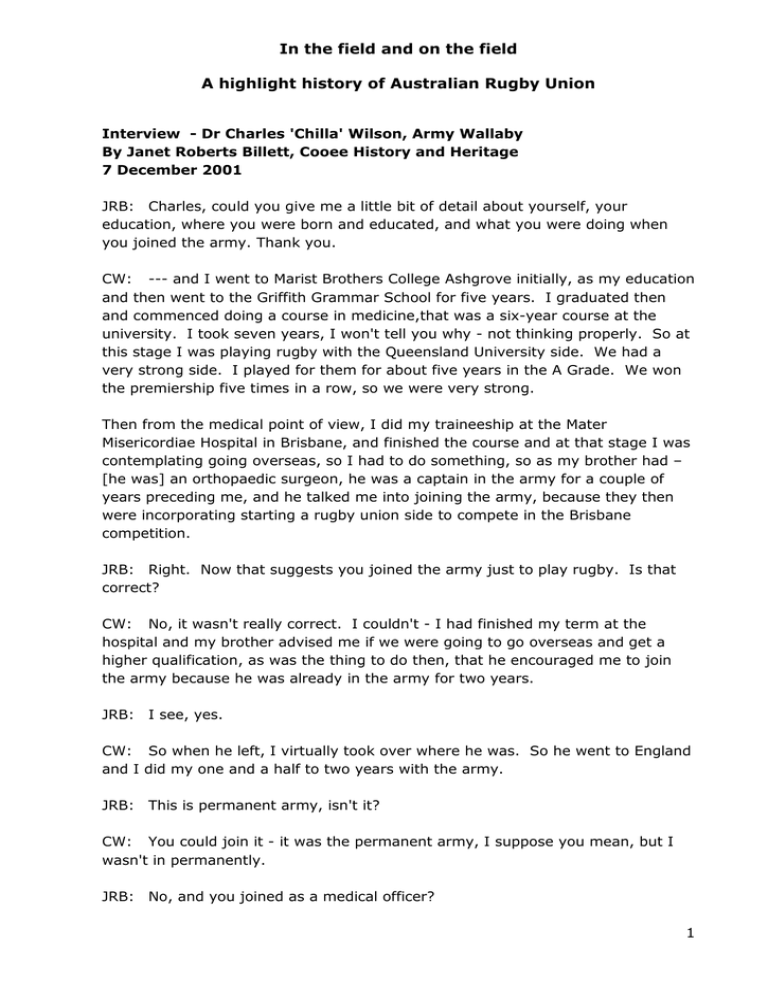 In the field and on the field

A highlight history of Australian Rugby Union

Interview - Dr Charles 'Chilla' Wilson, Army Wallaby
By Janet Roberts Billett, Cooee History and Heritage
7 December 2001

JRB: Charles, could you give me a little bit of detail about yourself, your education, where you were born and educated, and what you were doing when you joined the army. Thank you.

CW: --- and I went to Marist Brothers College Ashgrove initially, as my education and then went to the Griffith Grammar School for five years. I graduated then and commenced doing a course in medicine,that was a six-year course at the university. I took seven years, I won't tell you why - not thinking properly. So at this stage I was playing rugby with the Queensland University side. We had a very strong side. I played for them for about five years in the A Grade. We won the premiership five times in a row, so we were very strong.

Then from the medical point of view, I did my traineeship at the Mater Misericordiae Hospital in Brisbane, and finished the course and at that stage I was contemplating going overseas, so I had to do something, so as my brother had – [he was] an orthopaedic surgeon, he was a captain in the army for a couple of years preceding me, and he talked me into joining the army, because they then were incorporating starting a rugby union side to compete in the Brisbane competition.

JRB: Right. Now that suggests you joined the army just to play rugby. Is that correct?

CW: No, it wasn't really correct. I couldn't - I had finished my term at the hospital and my brother advised me if we were going to go overseas and get a higher qualification, as was the thing to do then, that he encouraged me to join the army because he was already in the army for two years.

JRB: I see, yes.

CW: So when he left, I virtually took over where he was. So he went to England and I did my one and a half to two years with the army.

JRB: This is permanent army, isn't it?

CW: You could join it - it was the permanent army, I suppose you mean, but I wasn't in permanently.

JRB: No, and you joined as a medical officer?

1